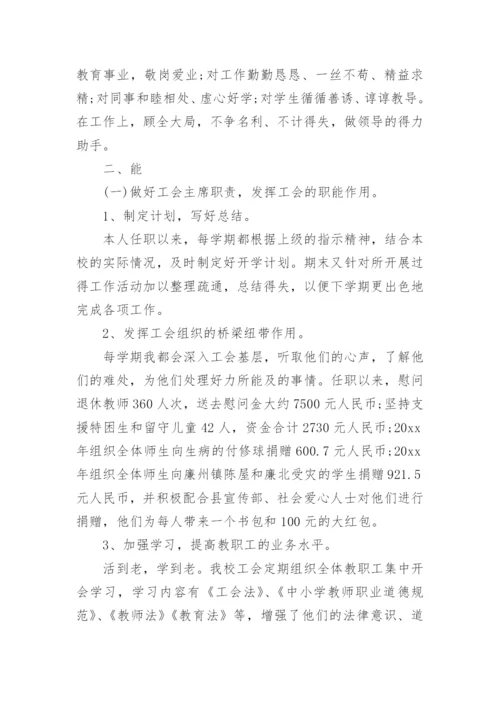 教育事业，敬岗爱业;对工作勤勤恳恳、一丝不苟、精益求精;对同事和睦相处、虚心好学;对学生循循善诱、谆谆教导。在工作上，顾全大局，不争名利、不计得失，做领导的得力助手。

二、能

(一)做好工会主席职责，发挥工会的职能作用。

1、制定计划，写好总结。

本人任职以来，每学期都根据上级的指示精神，结合本校的实际情况，及时制定好开学计划。期末又针对所开展过得工作活动加以整理疏通，总结得失，以便下学期更出色地完成各项工作。

2、发挥工会组织的桥梁纽带作用。

每学期我都会深入工会基层，听取他们的心声，了解他们的难处，为他们处理好力所能及的事情。任职以来，慰问退休教师360人次，送去慰问金大约7500元人民币;坚持支援特困生和留守儿童42人，资金合计2730元人民币;20xx年组织全体师生向生病的付修球捐赠600.7元人民币;20xx年组织全体师生向廉州镇陈屋和廉北受灾的学生捐赠921.5元人民币，并积极配合县宣传部、社会爱心人士对他们进行捐赠，他们为每人带来一个书包和100元的大红包。

3、加强学习，提高教职工的业务水平。

活到老，学到老。我校工会定期组织全体教职工集中开会学习，学习内容有《工会法》、《中小学教师职业道德规范》、《教师法》《教育法》等，增强了他们的法律意识、道